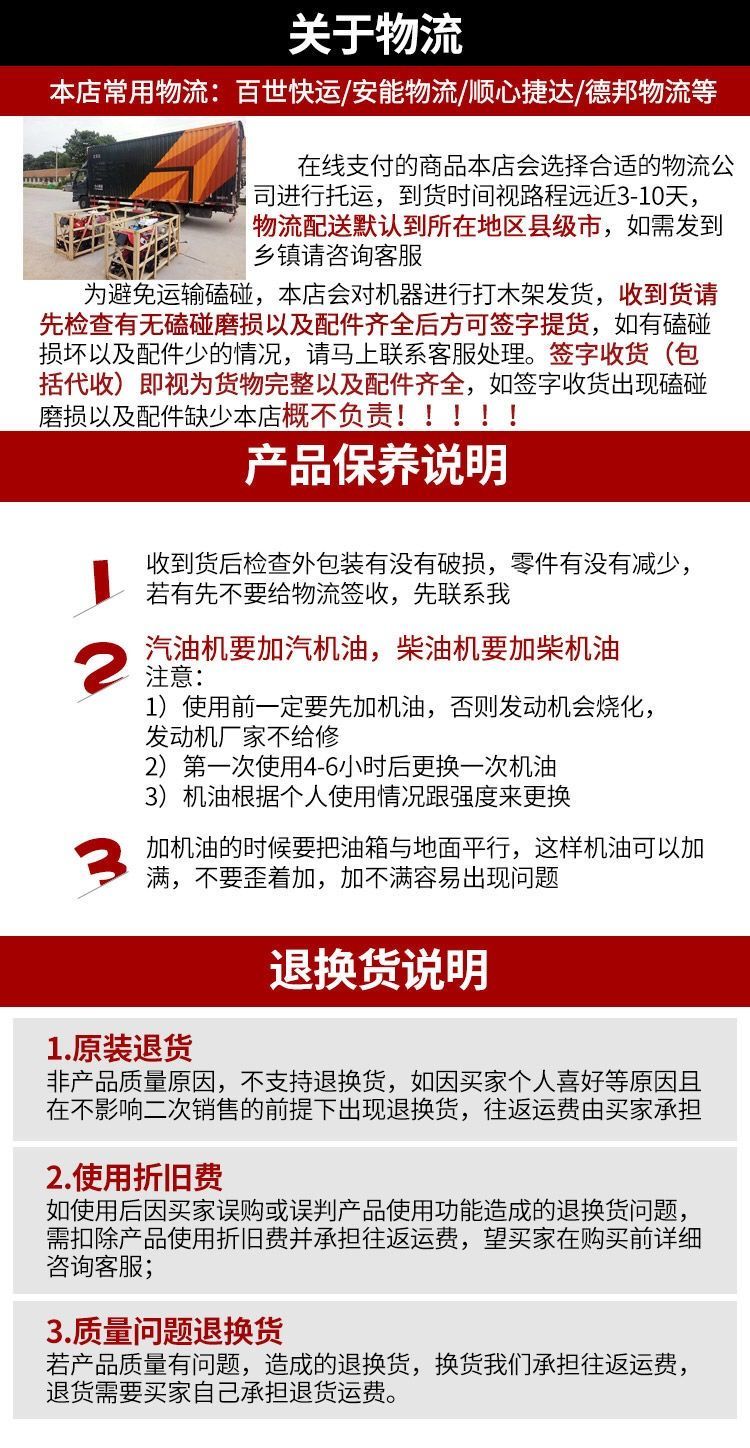 关于物流

本店常用物流：百世快运/安能物流/顺心捷达/德邦物流等

在线支付的商品本店会选择合适的物流公司进行托运，到货时间视路程远近3-10天，物流配送默认到所在地区县级市，如需发到乡镇请咨询客服

为避免运输磕碰，本店会对机器进行打木架发货，收到货请先检查有无磕碰磨损以及配件齐全后方可签字提货，如有磕碰损坏以及配件少的情况，请马上联系客服处理。签字收货（包括代收）即视为货物完整以及配件齐全，如签字收货出现磕碰磨损以及配件缺少本店概不负责！！！！！

产品保养说明

1 收到货后检查外包装有没有破损，零件有没有减少，若有先不要给物流签收，先联系我

2 汽油机要加汽机油，柴油机要加柴机油
注意：
1）使用前一定要先加机油，否则发动机会烧化，发动机厂家不给修
2）第一次使用4-6小时后更换一次机油
3）机油根据个人使用情况跟强度来更换

3 加机油的时候要把油箱与地面平行，这样机油可以加满，不要歪着加，加不满容易出现问题

退换货说明

1.原装退货
非产品质量原因，不支持退换货，如因买家个人喜好等原因且在不影响二次销售的前提下出现退换货，往返运费由买家承担

2.使用折旧费
如使用后因买家误购或误判产品使用功能造成的退换货问题，需扣除产品使用折旧费并承担往返运费，望买家在购买前详细咨询客服；

3.质量问题退换货
若产品质量有问题，造成的退换货，换货我们承担往返运费，退货需要买家自己承担退货运费。